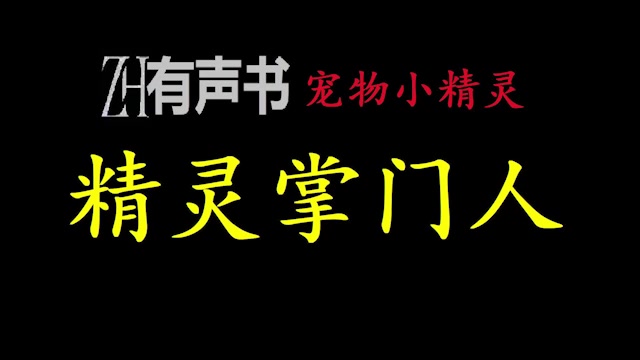 ZH有声书 宠物小精灵

精灵掌门人